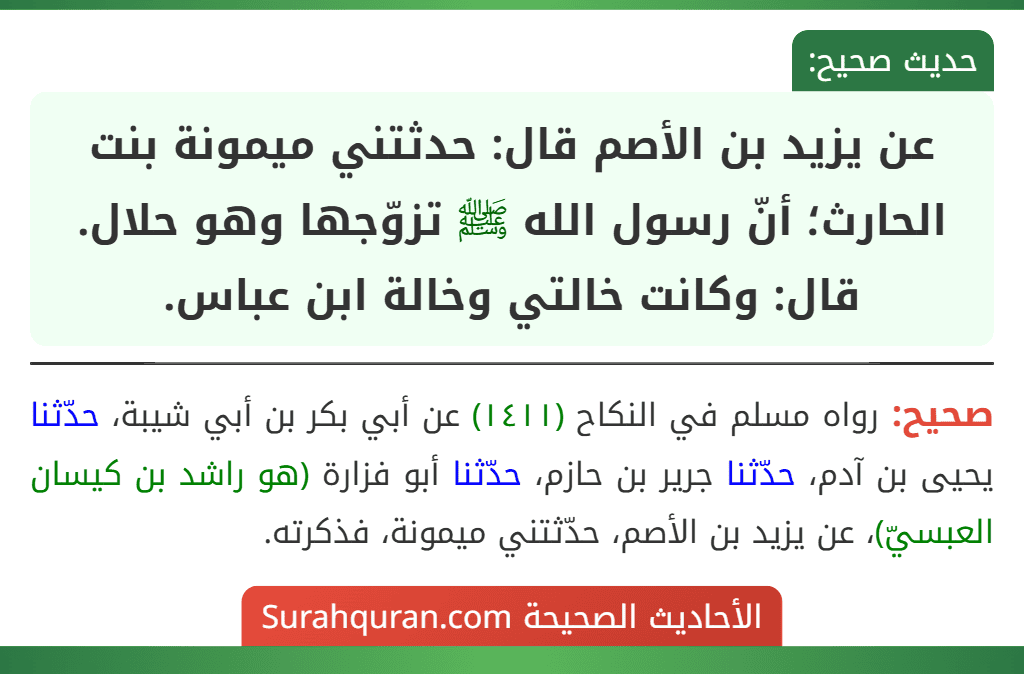 حديث صحيح:

عن يزيد بن الأصم قال: حدثتني ميمونة بنت الحارث؛ أنّ رسول الله ﷺ تزوّجها وهو حلال. قال: وكانت خالتي وخالة ابن عباس.

صحيح: رواه مسلم في النكاح (١٤١١) عن أبي بكر بن أبي شيبة، حدّثنا يحيى بن آدم، حدّثنا جرير بن حازم، حدّثنا أبو فزارة (هو راشد بن كيسان العبسيّ)، عن يزيد بن الأصم، حدّثتني ميمونة، فذكرته.

الأحاديث الصحيحة Surahquran.com